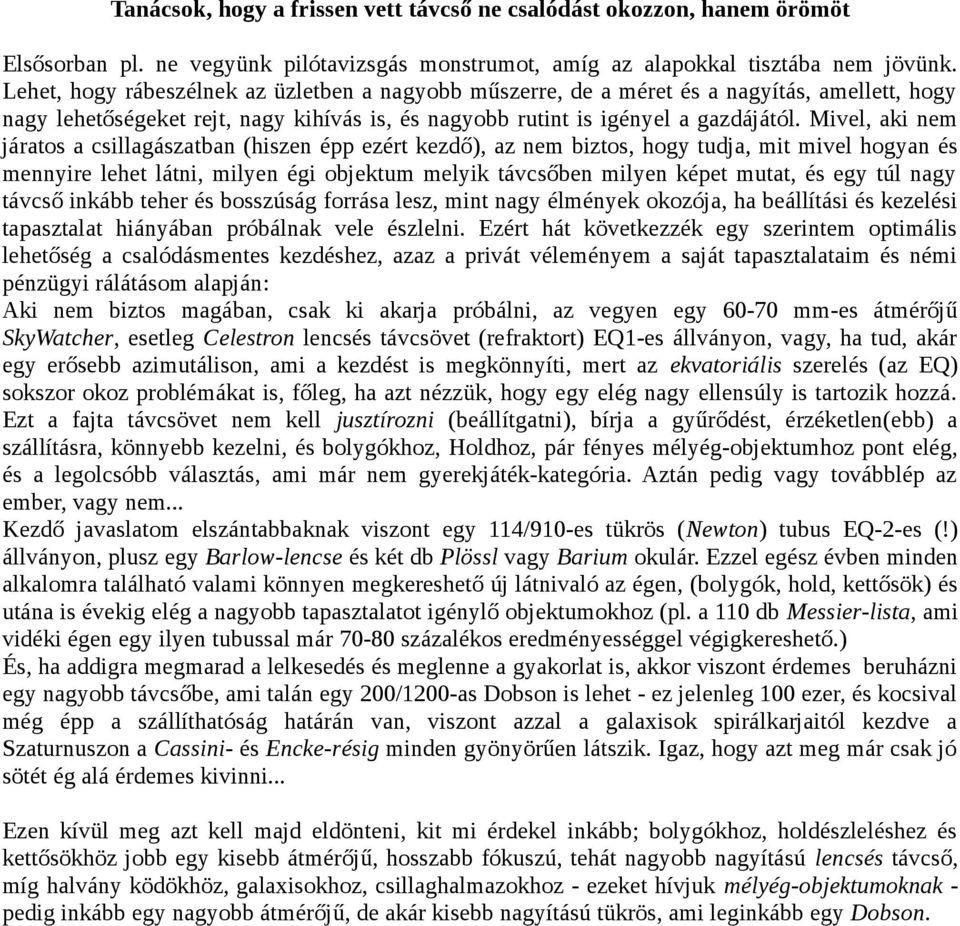 Tanácsok, hogy a frissen vett távcső ne csalódást okozzon, hanem örömöt

Elsősorban pl. ne vegyünk pilótavizsgás monstrumot, amíg az alapokkal tisztába nem jövünk. Lehet, hogy rábeszélnek az üzletben a nagyobb műszerre, de a méret és a nagyítás, amellett, hogy nagy lehetőségeket rejt, nagy kihívás is, és nagyobb rutint is igényel a gazdájától. Mivel, aki nem járatos a csillagászatban (hiszen épp ezért kezdő), az nem biztos, hogy tudja, mit mivel hogyan és mennyire lehet látni, milyen égi objektum melyik távcsőben milyen képet mutat, és egy túl nagy távcső inkább teher és bosszúság forrása lesz, mint nagy élmények okozója, ha beállítási és kezelési tapasztalat hiányában próbálnak vele észlelni. Ezért hát következzék egy szerintem optimális lehetőség a csalódásmentes kezdéshez, azaz a privát véleményem a saját tapasztalataim és némi pénzügyi rálátásom alapján:
Aki nem biztos magában, csak ki akarja próbálni, az vegyen egy 60-70 mm-es átmérőjű SkyWatcher, esetleg Celestron lencsés távcsövet (refraktort) EQ1-es állványon, vagy, ha tud, akár egy erősebb azimutálison, ami a kezdést is megkönnyíti, mert az ekvatoriális szerelés (az EQ) sokszor okoz problémákat is, főleg, ha azt nézzük, hogy egy elég nagy ellensúly is tartozik hozzá. Ezt a fajta távcsövet nem kell jusztírozni (beállítgatni), bírja a gyűrődést, érzéketlen(ebb) a szállításra, könnyebb kezelni, és bolygókhoz, Holdhoz, pár fényes mélyég-objektumhoz pont elég, és a legolcsóbb választás, ami már nem gyerekjáték-kategória. Aztán pedig vagy továbblép az ember, vagy nem...
Kezdő javaslatom elszántabbaknak viszont egy 114/910-es tükrös (Newton) tubus EQ-2-es (!) állványon, plusz egy Barlow-lencse és két db Plössl vagy Barium okulár. Ezzel egész évben minden alkalomra található valami könnyen megkereshető új látnivaló az égen, (bolygók, hold, kettősök) és utána is évekig elég a nagyobb tapasztalatot igénylő objektumokhoz (pl. a 110 db Messier-lista, ami vidéki égen egy ilyen tubussal már 70-80 százalékos eredményességgel végigkereshető.)
És, ha addigra megmarad a lelkesedés és meglenne a gyakorlat is, akkor viszont érdemes beruházni egy nagyobb távcsőbe, ami talán egy 200/1200-as Dobson is lehet - ez jelenleg 100 ezer, és kocsival még épp a szállíthatóság határán van, viszont azzal a galaxisok spirálkarjaitól kezdve a Szaturnuszon a Cassini- és Encke-résig minden gyönyörűen látszik. Igaz, hogy azt meg már csak jó sötét ég alá érdemes kivinni...

Ezen kívül meg azt kell majd eldönteni, kit mi érdekel inkább; bolygókhoz, holdészleléshez és kettősökhöz jobb egy kisebb átmérőjű, hosszabb fókuszú, tehát nagyobb nagyítású lencsés távcső, míg halvány ködökhöz, galaxisokhoz, csillaghalmazokhoz - ezeket hívjuk mélyég-objektumoknak - pedig inkább egy nagyobb átmérőjű, de akár kisebb nagyítású tükrös, ami leginkább egy Dobson.